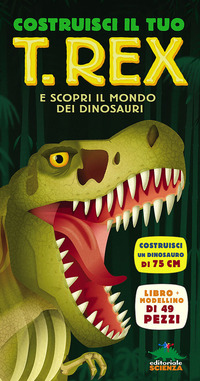 COSTRUISCI IL TUO
T. REX
E SCOPRI IL MONDO DEI DINOSAURI

COSTRUISCI UN DINOSAURO DI 75 CM

LIBRO + MODELLINO DI 49 PEZZI

editoriale SCIENZA